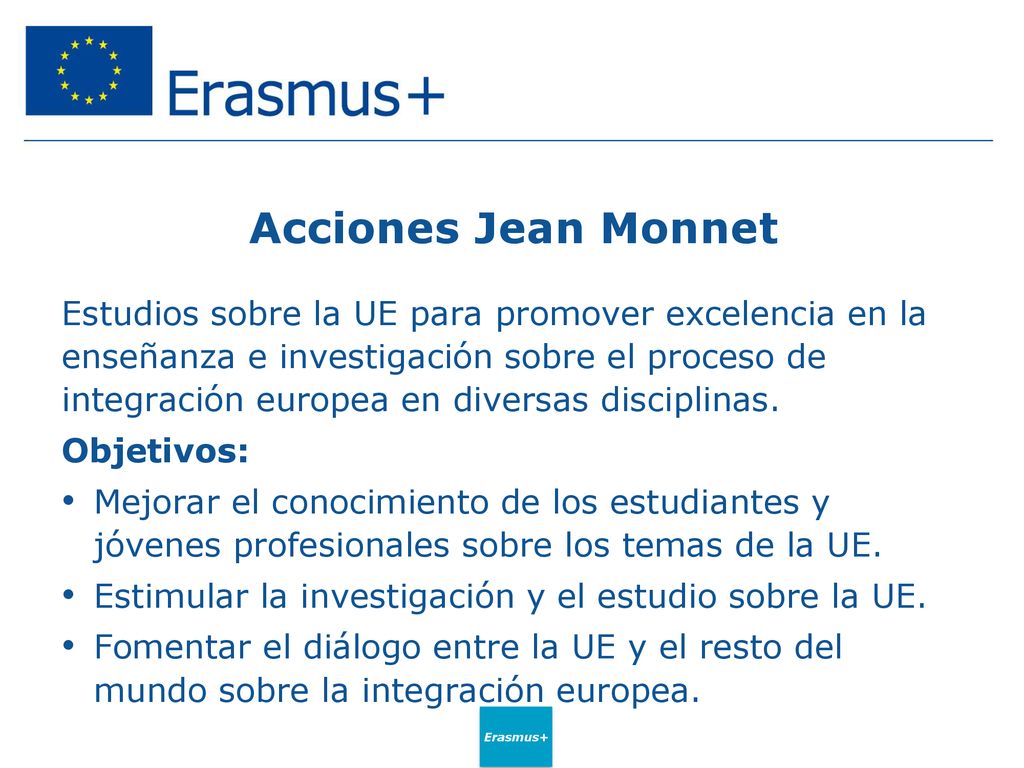 Erasmus+

Acciones Jean Monnet

Estudios sobre la UE para promover excelencia en la enseñanza e investigación sobre el proceso de integración europea en diversas disciplinas.

Objetivos:

• Mejorar el conocimiento de los estudiantes y jóvenes profesionales sobre los temas de la UE.
• Estimular la investigación y el estudio sobre la UE.
• Fomentar el diálogo entre la UE y el resto del mundo sobre la integración europea.

Erasmus+